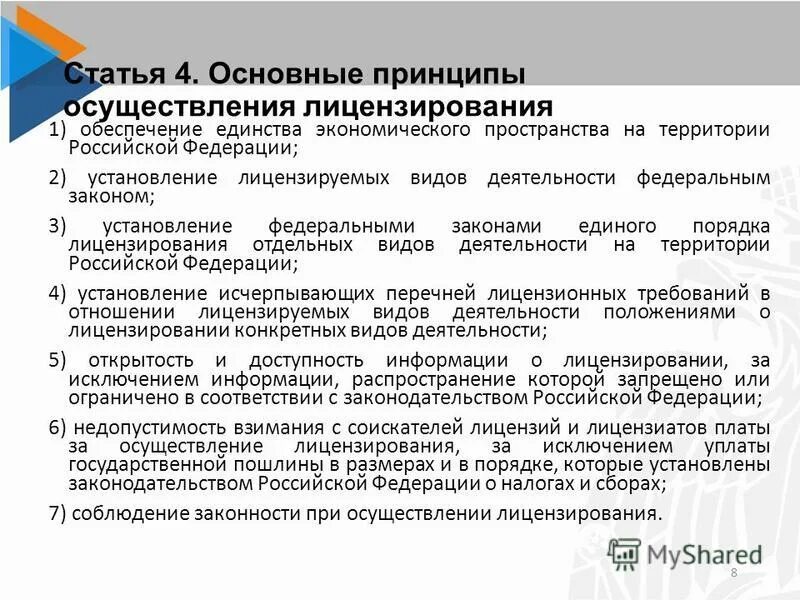 Статья 4. Основные принципы осуществления лицензирования

1) обеспечение единства экономического пространства на территории Российской Федерации;

2) установление лицензируемых видов деятельности федеральным законом;

3) установление федеральными законами единого порядка лицензирования отдельных видов деятельности на территории Российской Федерации;

4) установление исчерпывающих перечней лицензионных требований в отношении лицензируемых видов деятельности положениями о лицензировании конкретных видов деятельности;

5) открытость и доступность информации о лицензировании, за исключением информации, распространение которой запрещено или ограничено в соответствии с законодательством Российской Федерации;

6) недопустимость взимания с соискателей лицензий и лицензиатов платы за осуществление лицензирования, за исключением уплаты государственной пошлины в размерах и в порядке, которые установлены законодательством Российской Федерации о налогах и сборах;

7) соблюдение законности при осуществлении лицензирования.

MyShared

8